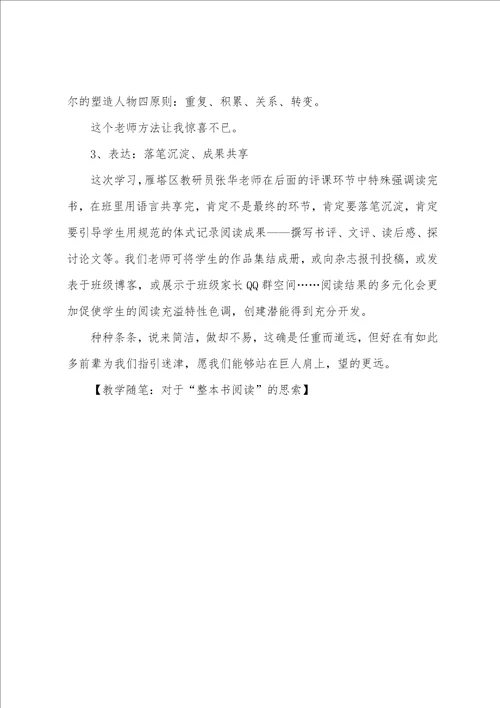 尔的塑造人物四原则：重复、积累、关系、转变。

这个老师方法让我惊喜不已。

3、表达：落笔沉淀、成果共享

这次学习，雁塔区教研员张华老师在后面的评课环节中特殊强调读完书，在班里用语言共享完，肯定不是最终的环节，肯定要落笔沉淀，肯定要引导学生用规范的体式记录阅读成果——撰写书评、文评、读后感、探讨论文等。我们老师可将学生的作品集结成册，或向杂志报刊投稿，或发表于班级博客，或展示于班级家长QQ群空间……阅读结果的多元化会更加促使学生的阅读充溢特性色调，创建潜能得到充分开发。

种种条条，说来简洁，做却不易，这确是任重而道远，但好在有如此多前辈为我们指引迷津，愿我们能够站在巨人肩上，望的更远。

【教学随笔：对于“整本书阅读”的思索】